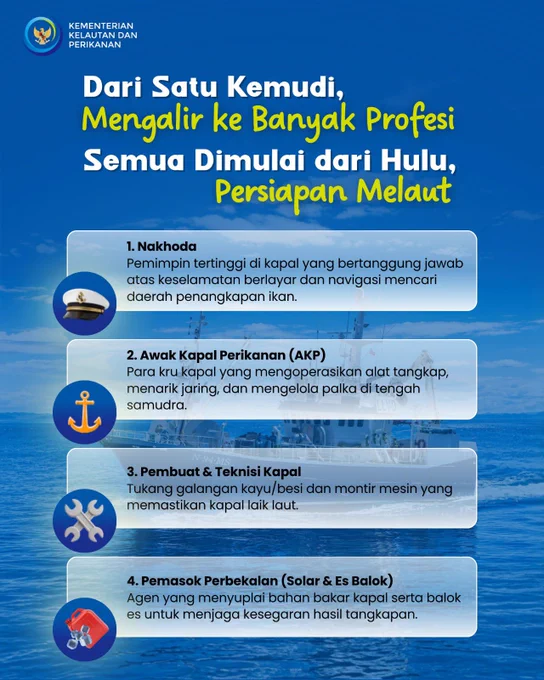 KEMENTERIAN KELAUTAN DAN PERIKANAN

Dari Satu Kemudi, Mengalir ke Banyak Profesi
Semua Dimulai dari Hulu, Persiapan Melaut

1. Nakhoda
Pemimpin tertinggi di kapal yang bertanggung jawab atas keselamatan berlayar dan navigasi mencari daerah penangkapan ikan.

2. Awak Kapal Perikanan (AKP)
Para kru kapal yang mengoperasikan alat tangkap, menarik jaring, dan mengelola palka di tengah samudra.

3. Pembuat & Teknisi Kapal
Tukang galangan kayu/besi dan montir mesin yang memastikan kapal laik laut.

4. Pemasok Perbekalan (Solar & Es Balok)
Agen yang menyuplai bahan bakar kapal serta balok es untuk menjaga kesegaran hasil tangkapan.